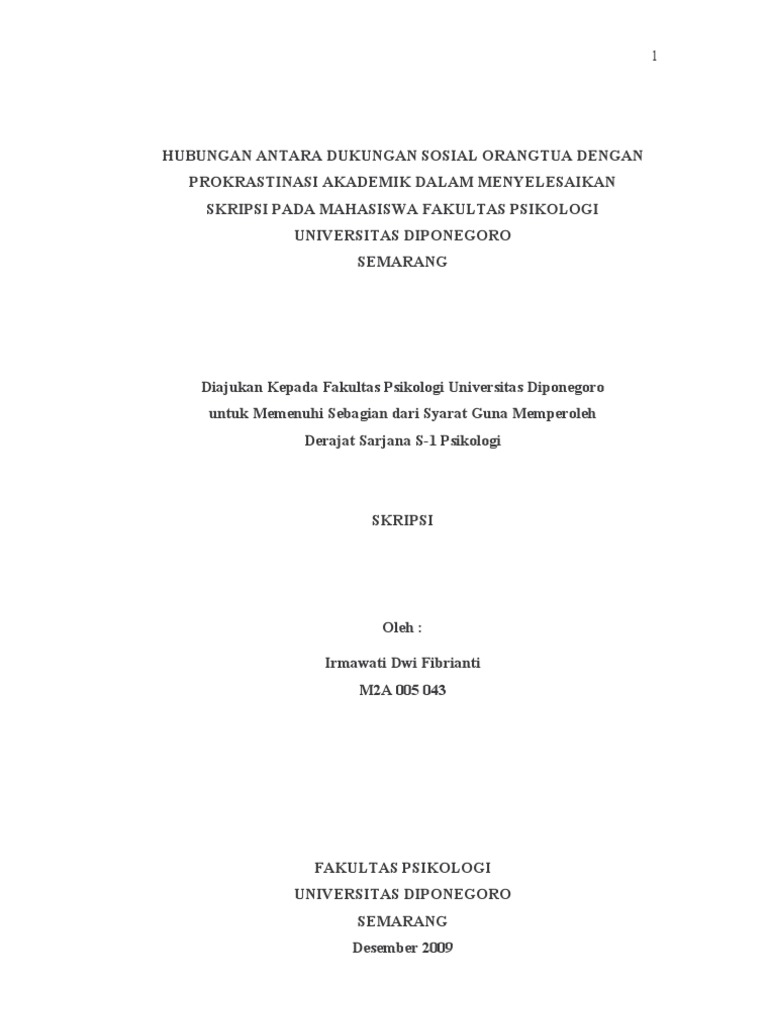 1

HUBUNGAN ANTARA DUKUNGAN SOSIAL ORANGTUA DENGAN PROKRASTINASI AKADEMIK DALAM MENYELESAIKAN SKRIPSI PADA MAHASISWA FAKULTAS PSIKOLOGI UNIVERSITAS DIPONEGORO SEMARANG

Diajukan Kepada Fakultas Psikologi Universitas Diponegoro untuk Memenuhi Sebagian dari Syarat Guna Memperoleh Derajat Sarjana S-1 Psikologi

SKRIPSI

Oleh :

Irmawati Dwi Fibrianti
M2A 005 043

FAKULTAS PSIKOLOGI
UNIVERSITAS DIPONEGORO
SEMARANG
Desember 2009